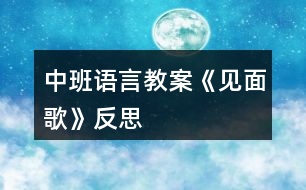 中班语言教案《见面歌》反思